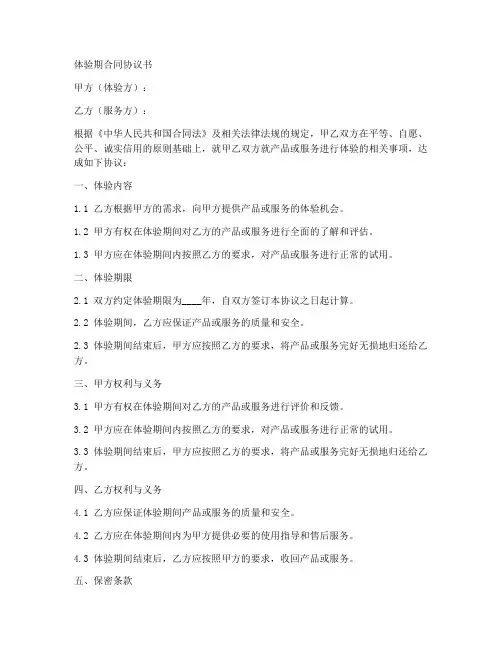 体验期合同协议书

甲方（体验方）：

乙方（服务方）：

根据《中华人民共和国合同法》及相关法律法规的规定，甲乙双方在平等、自愿、公平、诚实信用的原则基础上，就甲乙双方就产品或服务进行体验的相关事项，达成如下协议：

一、体验内容

1.1 乙方根据甲方的需求，向甲方提供产品或服务的体验机会。

1.2 甲方有权在体验期间对乙方的产品或服务进行全面的了解和评估。

1.3 甲方应在体验期间内按照乙方的要求，对产品或服务进行正常的试用。

二、体验期限

2.1 双方约定体验期限为____年，自双方签订本协议之日起计算。

2.2 体验期间，乙方应保证产品或服务的质量和安全。

2.3 体验期间结束后，甲方应按照乙方的要求，将产品或服务完好无损地归还给乙方。

三、甲方权利与义务

3.1 甲方有权在体验期间对乙方的产品或服务进行评价和反馈。

3.2 甲方应在体验期间内按照乙方的要求，对产品或服务进行正常的试用。

3.3 体验期间结束后，甲方应按照乙方的要求，将产品或服务完好无损地归还给乙方。

四、乙方权利与义务

4.1 乙方应保证体验期间产品或服务的质量和安全。

4.2 乙方应在体验期间内为甲方提供必要的使用指导和售后服务。

4.3 体验期间结束后，乙方应按照甲方的要求，收回产品或服务。

五、保密条款